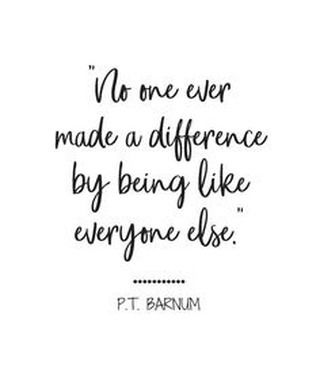 "No one ever made a difference by being like everyone else."

P.T. BARNUM